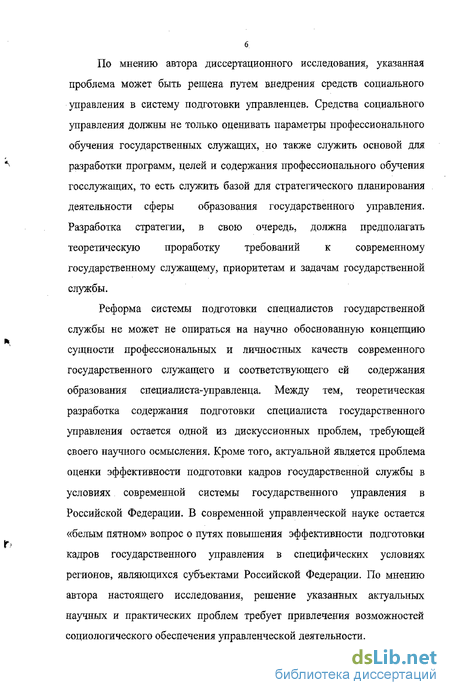 6

По мнению автора диссертационного исследования, указанная проблема может быть решена путем внедрения средств социального управления в систему подготовки управленцев. Средства социального управления должны не только оценивать параметры профессионального обучения государственных служащих, но также служить основой для разработки программ, целей и содержания профессионального обучения госслужащих, то есть служить базой для стратегического планирования деятельности сферы образования государственного управления. Разработка стратегии, в свою очередь, должна предполагать теоретическую проработку требований к современному государственному служащему, приоритетам и задачам государственной службы.

Реформа системы подготовки специалистов государственной службы не может не опираться на научно обоснованную концепцию сущности профессиональных и личностных качеств современного государственного служащего и соответствующего ей содержания образования специалиста-управленца. Между тем, теоретическая разработка содержания подготовки специалиста государственного управления остается одной из дискуссионных проблем, требующей своего научного осмысления. Кроме того, актуальной является проблема оценки эффективности подготовки кадров государственной службы в условиях современной системы государственного управления в Российской Федерации. В современной управленческой науке остается «белым пятном» вопрос о путях повышения эффективности подготовки кадров государственного управления в специфических условиях регионов, являющихся субъектами Российской Федерации. По мнению автора настоящего исследования, решение указанных актуальных научных и практических проблем требует привлечения возможностей социологического обеспечения управленческой деятельности.

dsLib.net
библиотека диссертаций